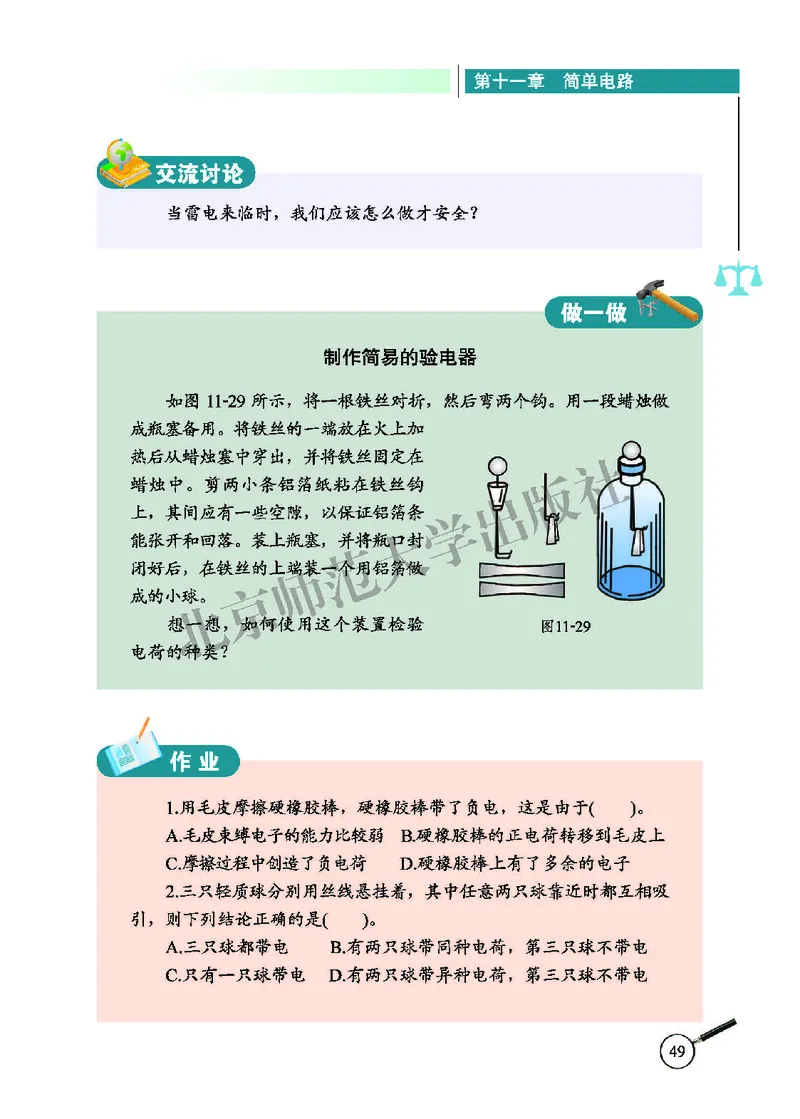 第十一章　简单电路

交流讨论

当雷电来临时，我们应该怎么做才安全？

做一做

制作简易的验电器

如图 11-29 所示，将一根铁丝对折，然后弯两个钩。用一段蜡烛做成瓶塞备用。将铁丝的一端放在火上加热后从蜡烛塞中穿出，并将铁丝固定在蜡烛中。剪两小条铝箔纸粘在铁丝钩上，其间应有一些空隙，以保证铝箔条能张开和回落。装上瓶塞，并将瓶口封闭好后，在铁丝的上端装一个用铝箔做成的小球。

想一想，如何使用这个装置检验电荷的种类？

图11-29

北京师范大学出版社

作业

1.用毛皮摩擦硬橡胶棒，硬橡胶棒带了负电，这是由于(　　)。
A.毛皮束缚电子的能力比较弱　B.硬橡胶棒的正电荷转移到毛皮上
C.摩擦过程中创造了负电荷　　D.硬橡胶棒上有了多余的电子

2.三只轻质球分别用丝线悬挂着，其中任意两只球靠近时都互相吸引，则下列结论正确的是(　　)。
A.三只球都带电　　B.有两只球带同种电荷，第三只球不带电
C.只有一只球带电　D.有两只球带异种电荷，第三只球不带电

49